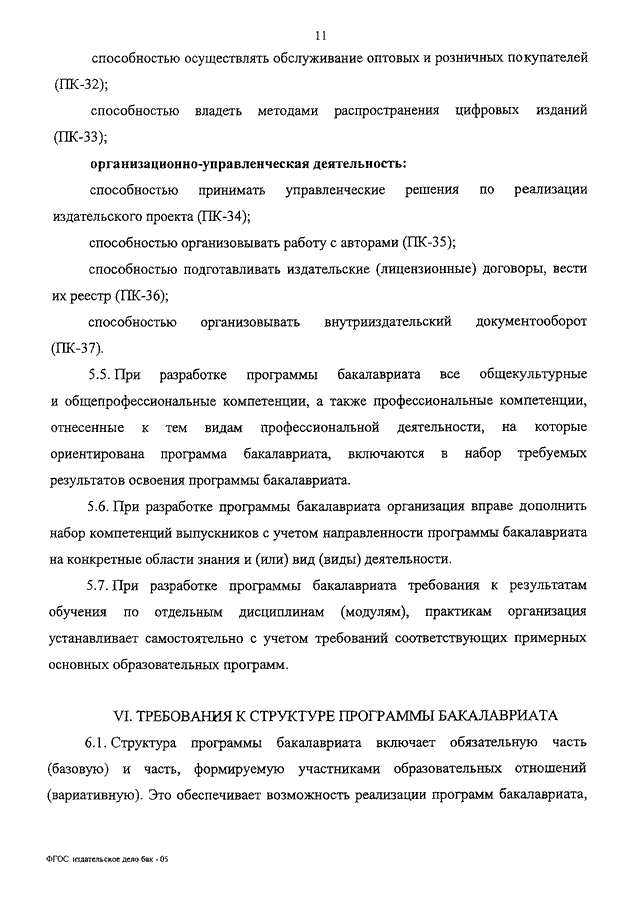 11

способностью осуществлять обслуживание оптовых и розничных покупателей (ПК-32);

способностью владеть методами распространения цифровых изданий (ПК-33);

организационно-управленческая деятельность:

способностью принимать управленческие решения по реализации издательского проекта (ПК-34);

способностью организовывать работу с авторами (ПК-35);

способностью подготавливать издательские (лицензионные) договоры, вести их реестр (ПК-36);

способностью организовывать внутрииздательский документооборот (ПК-37).

5.5. При разработке программы бакалавриата все общекультурные и общепрофессиональные компетенции, а также профессиональные компетенции, отнесенные к тем видам профессиональной деятельности, на которые ориентирована программа бакалавриата, включаются в набор требуемых результатов освоения программы бакалавриата.

5.6. При разработке программы бакалавриата организация вправе дополнить набор компетенций выпускников с учетом направленности программы бакалавриата на конкретные области знания и (или) вид (виды) деятельности.

5.7. При разработке программы бакалавриата требования к результатам обучения по отдельным дисциплинам (модулям), практикам организация устанавливает самостоятельно с учетом требований соответствующих примерных основных образовательных программ.

VI. ТРЕБОВАНИЯ К СТРУКТУРЕ ПРОГРАММЫ БАКАЛАВРИАТА

6.1. Структура программы бакалавриата включает обязательную часть (базовую) и часть, формируемую участниками образовательных отношений (вариативную). Это обеспечивает возможность реализации программ бакалавриата,

ФГОС издательское дело бак - 05